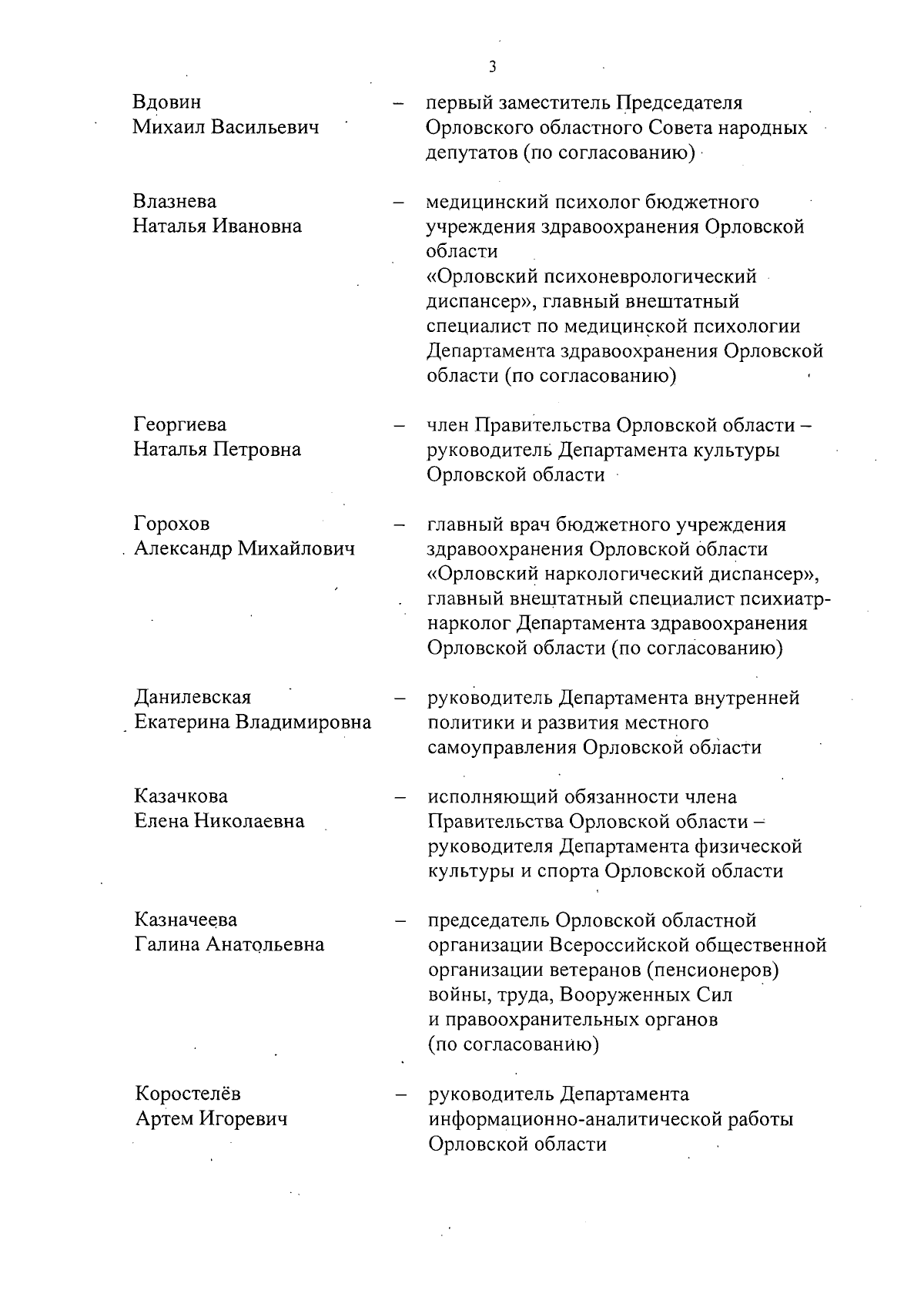 3

Вдовин Михаил Васильевич – первый заместитель Председателя Орловского областного Совета народных депутатов (по согласованию)

Влазнева Наталья Ивановна – медицинский психолог бюджетного учреждения здравоохранения Орловской области «Орловский психоневрологический диспансер», главный внештатный специалист по медицинской психологии Департамента здравоохранения Орловской области (по согласованию)

Георгиева Наталья Петровна – член Правительства Орловской области – руководитель Департамента культуры Орловской области

Горохов Александр Михайлович – главный врач бюджетного учреждения здравоохранения Орловской области «Орловский наркологический диспансер», главный внештатный специалист психиатр-нарколог Департамента здравоохранения Орловской области (по согласованию)

Данилевская Екатерина Владимировна – руководитель Департамента внутренней политики и развития местного самоуправления Орловской области

Казачкова Елена Николаевна – исполняющий обязанности члена Правительства Орловской области – руководителя Департамента физической культуры и спорта Орловской области

Казначеева Галина Анатольевна – председатель Орловской областной организации Всероссийской общественной организации ветеранов (пенсионеров) войны, труда, Вооруженных Сил и правоохранительных органов (по согласованию)

Коростелёв Артем Игоревич – руководитель Департамента информационно-аналитической работы Орловской области